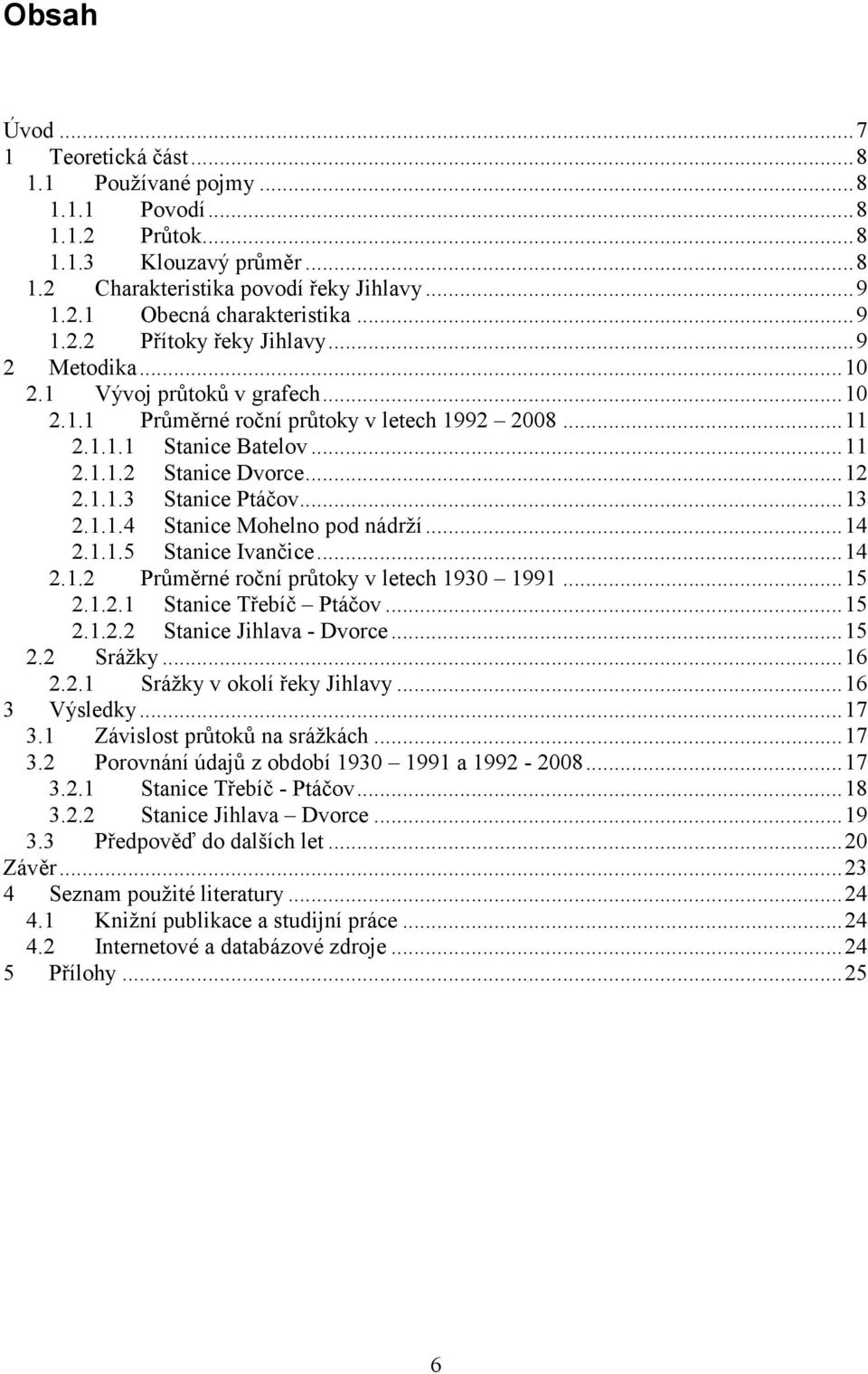 Obsah

Úvod ... 7
1 Teoretická část ... 8
1.1 Používané pojmy ... 8
1.1.1 Povodí ... 8
1.1.2 Průtok ... 8
1.1.3 Klouzavý průměr ... 8
1.2 Charakteristika povodí řeky Jihlavy ... 9
1.2.1 Obecná charakteristika ... 9
1.2.2 Přítoky řeky Jihlavy ... 9
2 Metodika ... 10
2.1 Vývoj průtoků v grafech ... 10
2.1.1 Průměrné roční průtoky v letech 1992 – 2008 ... 11
2.1.1.1 Stanice Batelov ... 11
2.1.1.2 Stanice Dvorce ... 12
2.1.1.3 Stanice Ptáčov ... 13
2.1.1.4 Stanice Mohelno pod nádrží ... 14
2.1.1.5 Stanice Ivančice ... 14
2.1.2 Průměrné roční průtoky v letech 1930 – 1991 ... 15
2.1.2.1 Stanice Třebíč – Ptáčov ... 15
2.1.2.2 Stanice Jihlava - Dvorce ... 15
2.2 Srážky ... 16
2.2.1 Srážky v okolí řeky Jihlavy ... 16
3 Výsledky ... 17
3.1 Závislost průtoků na srážkách ... 17
3.2 Porovnání údajů z období 1930 – 1991 a 1992 - 2008 ... 17
3.2.1 Stanice Třebíč - Ptáčov ... 18
3.2.2 Stanice Jihlava – Dvorce ... 19
3.3 Předpověď do dalších let ... 20
Závěr ... 23
4 Seznam použité literatury ... 24
4.1 Knižní publikace a studijní práce ... 24
4.2 Internetové a databázové zdroje ... 24
5 Přílohy ... 25

6